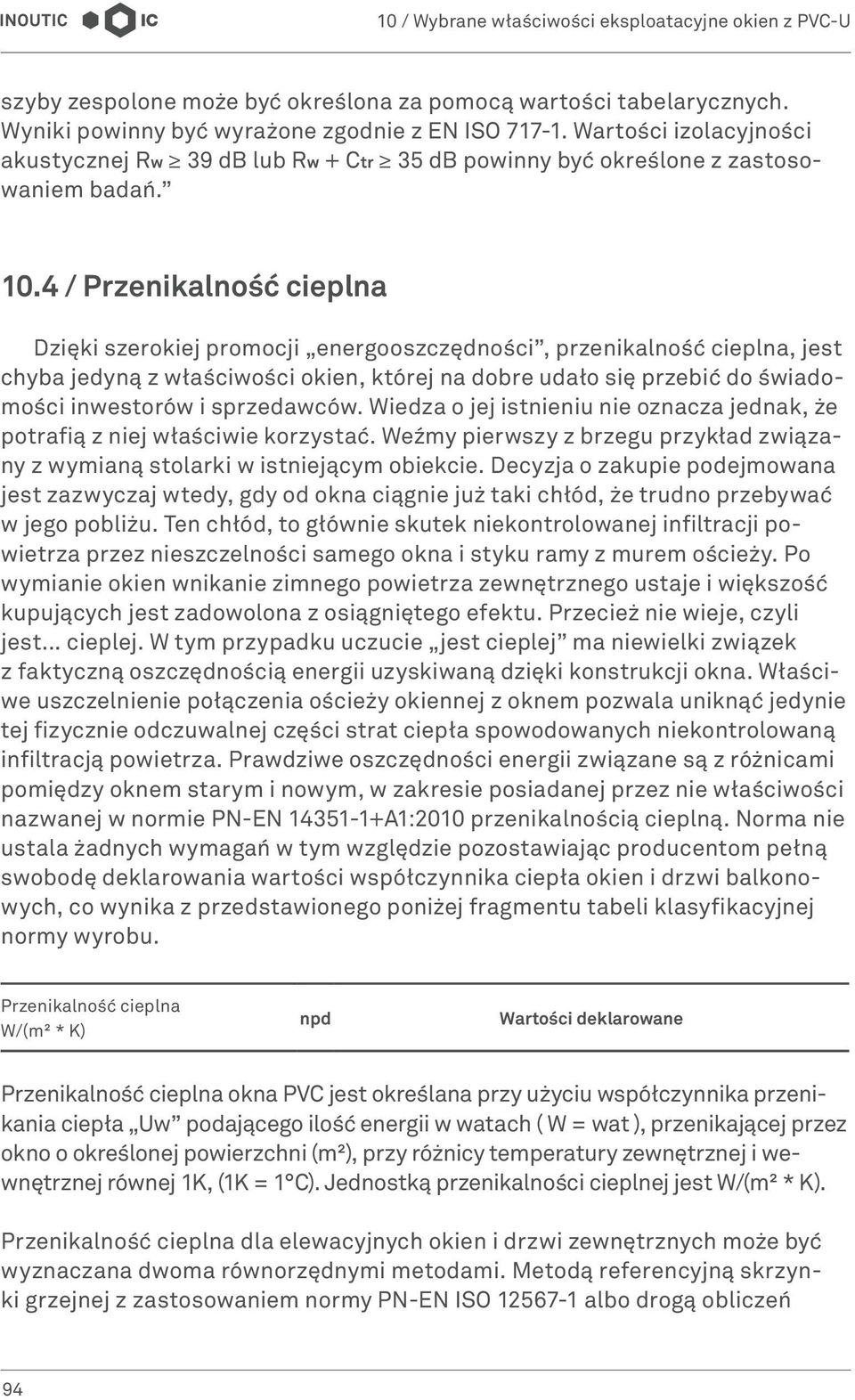 INOUTIC IC 10 / Wybrane właściwości eksploatacyjne okien z PVC-U

szyby zespolone może być określona za pomocą wartości tabelarycznych. Wyniki powinny być wyrażone zgodnie z EN ISO 717-1. Wartości izolacyjności akustycznej $R_w \geq 39$ dB lub $R_w + C_{tr} \geq 35$ dB powinny być określone z zastosowaniem badań.”

10.4 / Przenikalność cieplna

Dzięki szerokiej promocji „energooszczędności”, przenikalność cieplna, jest chyba jedyną z właściwości okien, której na dobre udało się przebić do świadomości inwestorów i sprzedawców. Wiedza o jej istnieniu nie oznacza jednak, że potrafią z niej właściwie korzystać. Weźmy pierwszy z brzegu przykład związany z wymianą stolarki w istniejącym obiekcie. Decyzja o zakupie podejmowana jest zazwyczaj wtedy, gdy od okna ciągnie już taki chłód, że trudno przebywać w jego pobliżu. Ten chłód, to głównie skutek niekontrolowanej infiltracji powietrza przez nieszczelności samego okna i styku ramy z murem ościeży. Po wymianie okien wnikanie zimnego powietrza zewnętrznego ustaje i większość kupujących jest zadowolona z osiągniętego efektu. Przecież nie wieje, czyli jest... cieplej. W tym przypadku uczucie „jest cieplej” ma niewielki związek z faktyczną oszczędnością energii uzyskiwaną dzięki konstrukcji okna. Właściwe uszczelnienie połączenia ościeży okiennej z oknem pozwala uniknąć jedynie tej fizycznie odczuwalnej części strat ciepła spowodowanych niekontrolowaną infiltracją powietrza. Prawdziwe oszczędności energii związane są z różnicami pomiędzy oknem starym i nowym, w zakresie posiadanej przez nie właściwości nazwanej w normie PN-EN 14351-1+A1:2010 przenikalnością cieplną. Norma nie ustala żadnych wymagań w tym względzie pozostawiając producentom pełną swobodę deklarowania wartości współczynnika ciepła okien i drzwi balkonowych, co wynika z przedstawionego poniżej fragmentu tabeli klasyfikacyjnej normy wyrobu.

| Przenikalność cieplna W/(m² * K) | npd | Wartości deklarowane |
|---|---|---|

Przenikalność cieplna okna PVC jest określana przy użyciu współczynnika przenikania ciepła „Uw” podającego ilość energii w watach ( W = wat ), przenikającej przez okno o określonej powierzchni (m²), przy różnicy temperatury zewnętrznej i wewnętrznej równej 1K, (1K = 1°C). Jednostką przenikalności cieplnej jest W/(m² * K).

Przenikalność cieplna dla elewacyjnych okien i drzwi zewnętrznych może być wyznaczana dwoma równorzędnymi metodami. Metodą referencyjną skrzynki grzejnej z zastosowaniem normy PN-EN ISO 12567-1 albo drogą obliczeń

94